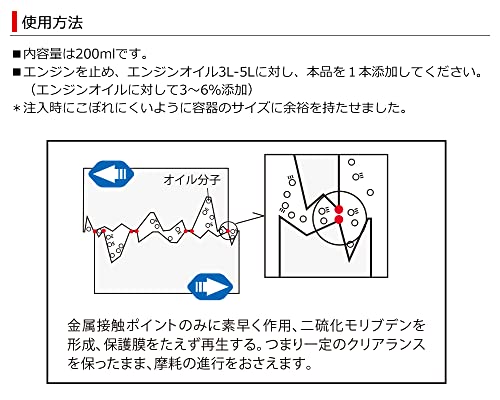 使用方法

■内容量は200mlです。
■エンジンを止め、エンジンオイル3L-5Lに対し、本品を1本添加してください。
（エンジンオイルに対して3～6%添加）
＊注入時にこぼれにくいように容器のサイズに余裕を持たせました。

オイル分子

金属接触ポイントのみに素早く作用、二硫化モリブデンを形成、保護膜をたえず再生する。つまり一定のクリアランスを保ったまま、摩耗の進行をおさえます。